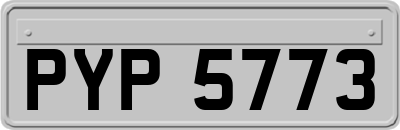 PYP 5773